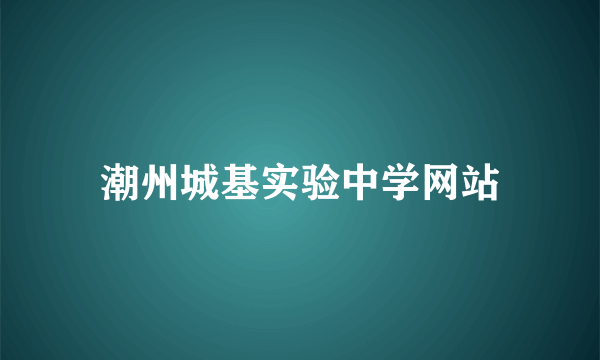 潮州城基实验中学网站